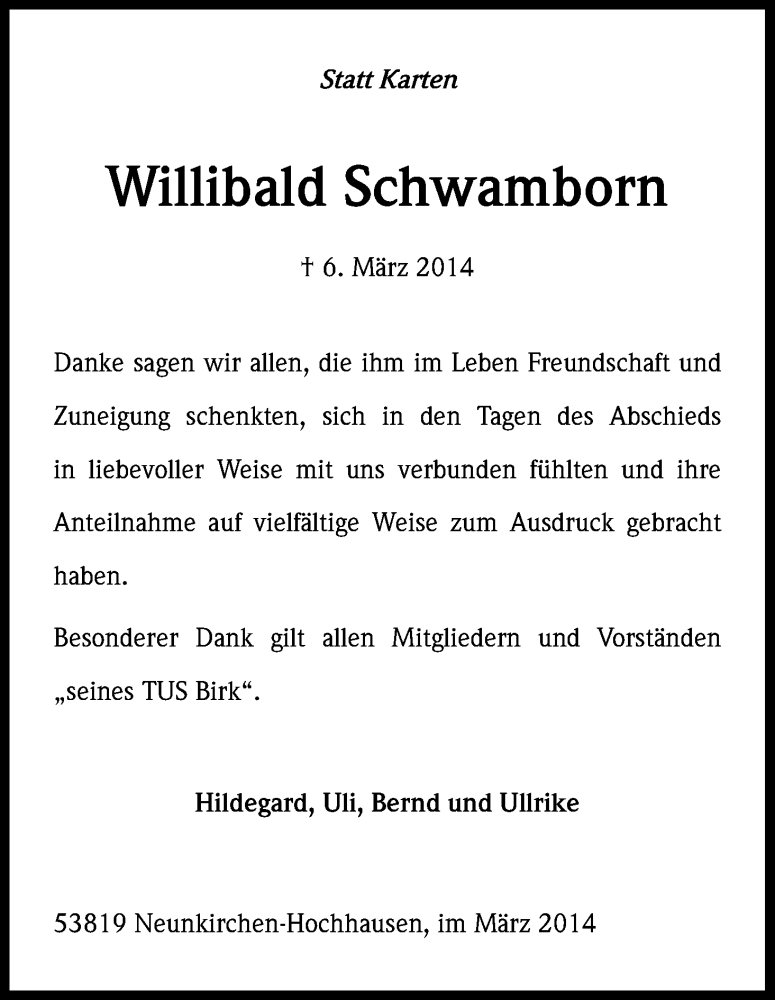 Statt Karten

Willibald Schwamborn

† 6. März 2014

Danke sagen wir allen, die ihm im Leben Freundschaft und Zuneigung schenkten, sich in den Tagen des Abschieds in liebevoller Weise mit uns verbunden fühlten und ihre Anteilnahme auf vielfältige Weise zum Ausdruck gebracht haben.

Besonderer Dank gilt allen Mitgliedern und Vorständen „seines TUS Birk“.

Hildegard, Uli, Bernd und Ullrike

53819 Neunkirchen-Hochhausen, im März 2014